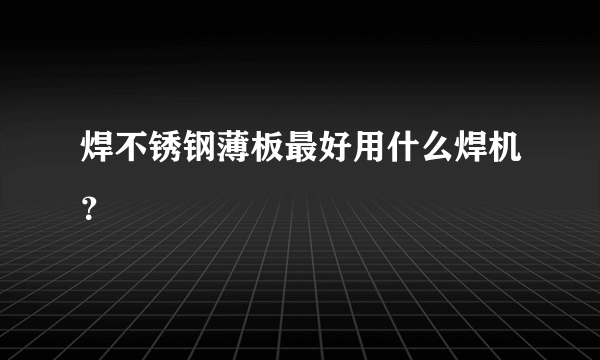 焊不锈钢薄板最好用什么焊机？